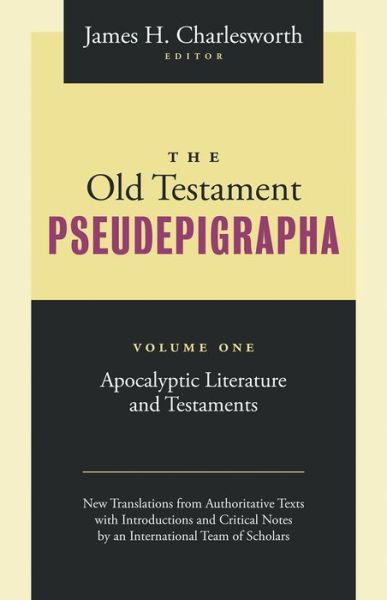 James H. Charlesworth
EDITOR

THE
Old Testament
PSEUDEPIGRAPHA

VOLUME ONE
Apocalyptic Literature and Testaments

New Translations from Authoritative Texts with Introductions and Critical Notes by an International Team of Scholars